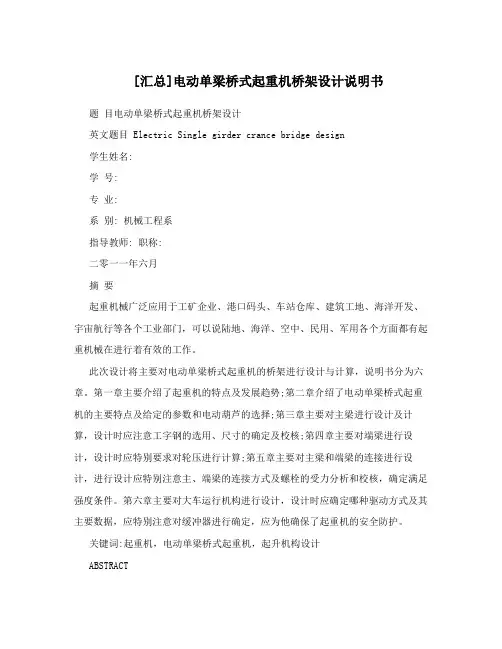 [汇总]电动单梁桥式起重机桥架设计说明书

题 目电动单梁桥式起重机桥架设计

英文题目 Electric Single girder crance bridge design

学生姓名:

学 号:

专 业:

系 别: 机械工程系

指导教师: 职称:

二零一一年六月

摘 要

起重机械广泛应用于工矿企业、港口码头、车站仓库、建筑工地、海洋开发、宇宙航行等各个工业部门,可以说陆地、海洋、空中、民用、军用各个方面都有起重机械在进行着有效的工作。

此次设计将主要对电动单梁桥式起重机的桥架进行设计与计算,说明书分为六章。第一章主要介绍了起重机的特点及发展趋势;第二章介绍了电动单梁桥式起重机的主要特点及给定的参数和电动葫芦的选择;第三章主要对主梁进行设计及计算,设计时应注意工字钢的选用、尺寸的确定及校核;第四章主要对端梁进行设计,设计时应特别要求对轮压进行计算;第五章主要对主梁和端梁的连接进行设计,进行设计应特别注意主、端梁的连接方式及螺栓的受力分析和校核,确定满足强度条件。第六章主要对大车运行机构进行设计,设计时应确定哪种驱动方式及其主要数据,应特别注意对缓冲器进行确定,应为他确保了起重机的安全防护。

关键词:起重机,电动单梁桥式起重机,起升机构设计

ABSTRACT